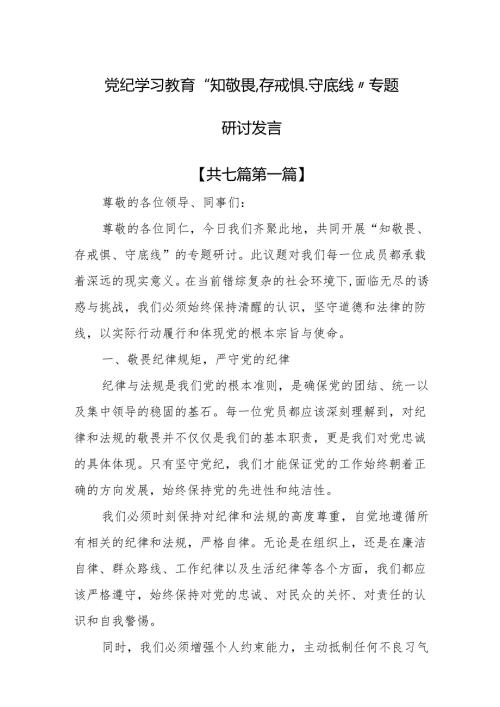 党纪学习教育“知敬畏,存戒惧.守底线〃专题

研讨发言

【共七篇第一篇】

尊敬的各位领导、同事们:

尊敬的各位同仁，今日我们齐聚此地，共同开展“知敬畏、存戒惧、守底线”的专题研讨。此议题对我们每一位成员都承载着深远的现实意义。在当前错综复杂的社会环境下,面临无尽的诱惑与挑战，我们必须始终保持清醒的认识，坚守道德和法律的防线，以实际行动履行和体现党的根本宗旨与使命。

一、敬畏纪律规矩，严守党的纪律

纪律与法规是我们党的根本准则，是确保党的团结、统一以及集中领导的稳固的基石。每一位党员都应该深刻理解到，对纪律和法规的敬畏并不仅仅是我们的基本职责，更是我们对党忠诚的具体体现。只有坚守党纪，我们才能保证党的工作始终朝着正确的方向发展，始终保持党的先进性和纯洁性。

我们必须时刻保持对纪律和法规的高度尊重，自觉地遵循所有相关的纪律和法规，严格自律。无论是在组织上，还是在廉洁自律、群众路线、工作纪律以及生活纪律等各个方面，我们都应该严格遵守，始终保持对党的忠诚、对民众的关怀、对责任的认识和自我警惕。

同时，我们必须增强个人约束能力，主动抵制任何不良习气